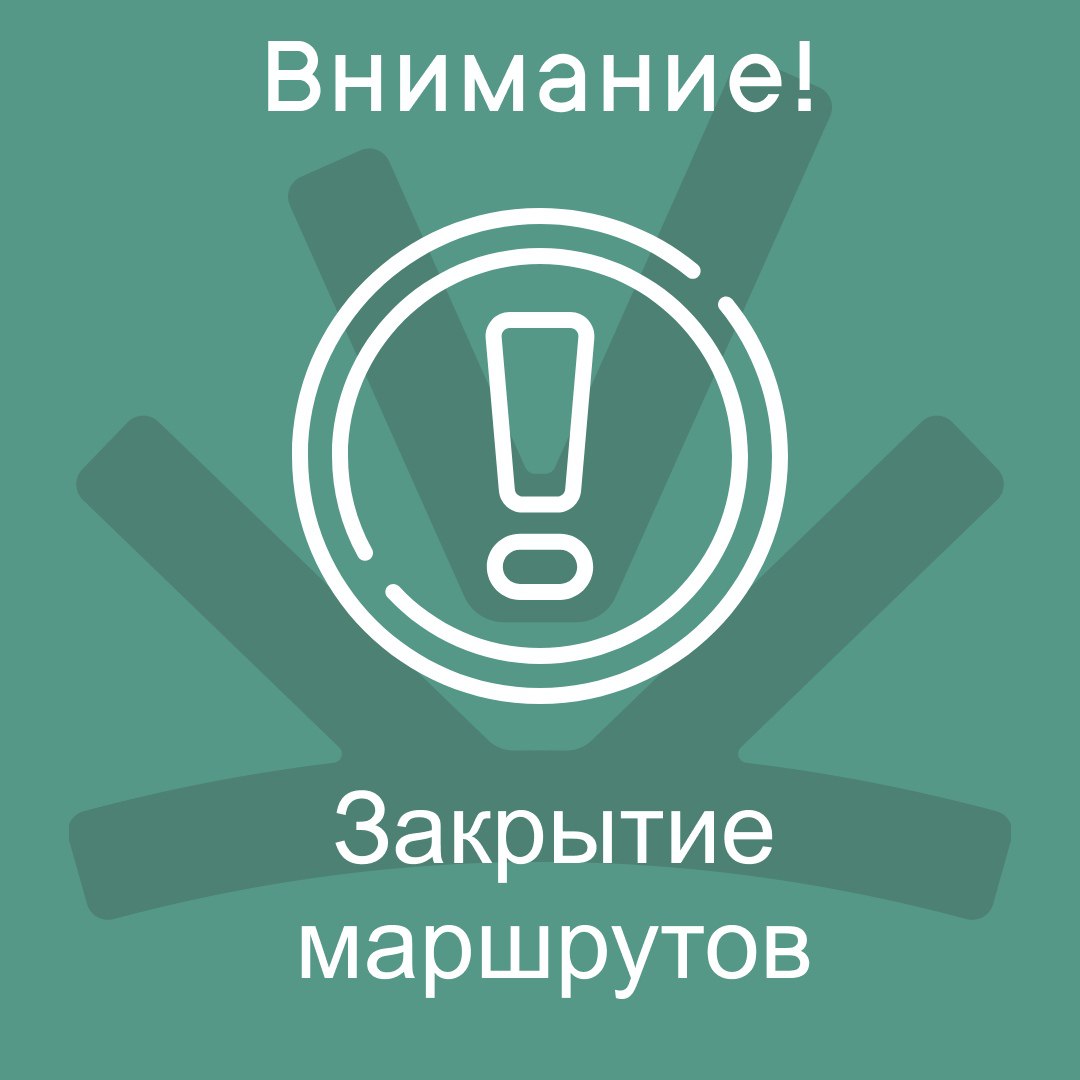 Внимание!

Закрытие маршрутов